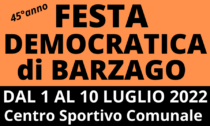 45°anno
FESTA DEMOCRATICA di BARZAGO

DAL 1 AL 10 LUGLIO 2022
Centro Sportivo Comunale